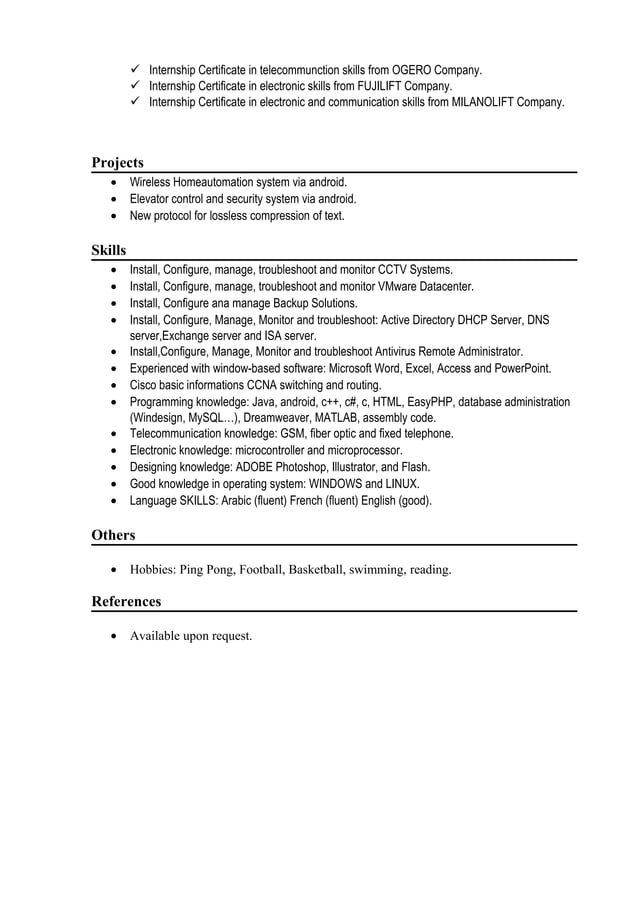 ✓ Internship Certificate in telecommunction skills from OGERO Company.
✓ Internship Certificate in electronic skills from FUJILIFT Company.
✓ Internship Certificate in electronic and communication skills from MILANOLIFT Company.

Projects

• Wireless Homeautomation system via android.
• Elevator control and security system via android.
• New protocol for lossless compression of text.

Skills

• Install, Configure, manage, troubleshoot and monitor CCTV Systems.
• Install, Configure, manage, troubleshoot and monitor VMware Datacenter.
• Install, Configure ana manage Backup Solutions.
• Install, Configure, Manage, Monitor and troubleshoot: Active Directory DHCP Server, DNS server,Exchange server and ISA server.
• Install,Configure, Manage, Monitor and troubleshoot Antivirus Remote Administrator.
• Experienced with window-based software: Microsoft Word, Excel, Access and PowerPoint.
• Cisco basic informations CCNA switching and routing.
• Programming knowledge: Java, android, c++, c#, c, HTML, EasyPHP, database administration (Windesign, MySQL…), Dreamweaver, MATLAB, assembly code.
• Telecommunication knowledge: GSM, fiber optic and fixed telephone.
• Electronic knowledge: microcontroller and microprocessor.
• Designing knowledge: ADOBE Photoshop, Illustrator, and Flash.
• Good knowledge in operating system: WINDOWS and LINUX.
• Language SKILLS: Arabic (fluent) French (fluent) English (good).

Others

• Hobbies: Ping Pong, Football, Basketball, swimming, reading.

References

• Available upon request.